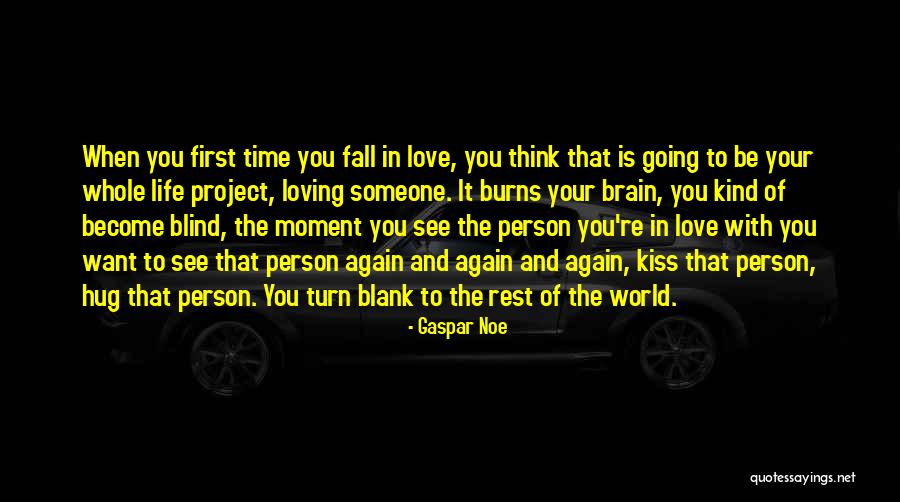 When you first time you fall in love, you think that is going to be your whole life project, loving someone. It burns your brain, you kind of become blind, the moment you see the person you're in love with you want to see that person again and again and again, kiss that person, hug that person. You turn blank to the rest of the world.

- Gaspar Noe

quotessayings.net